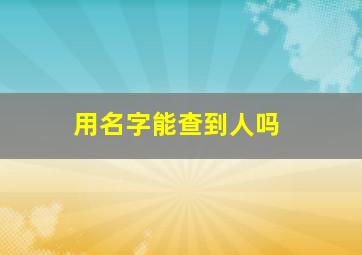 用名字能查到人吗